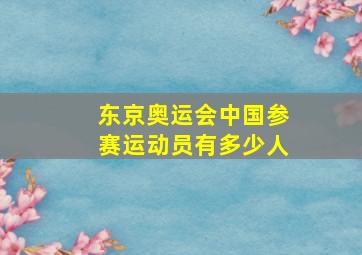 东京奥运会中国参赛运动员有多少人